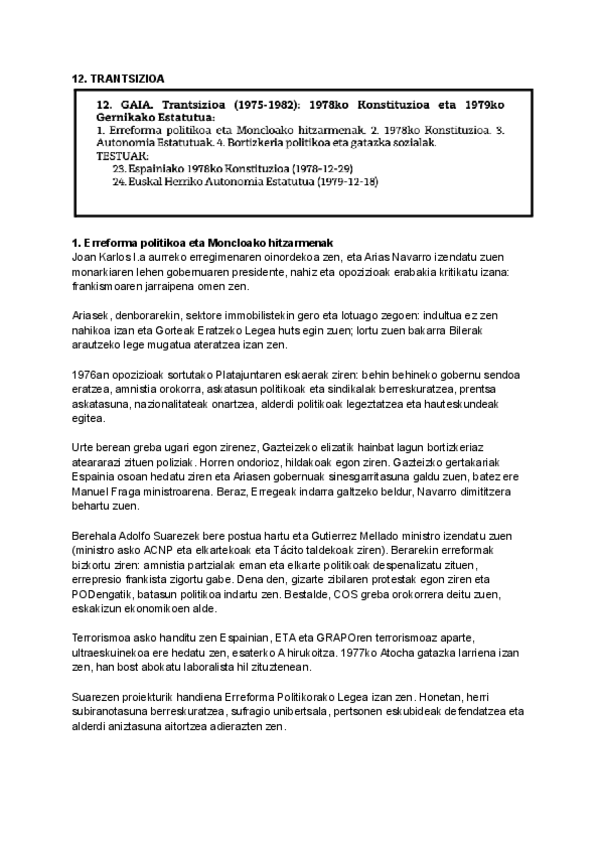 12. TRANTSIZIOA

12. GAIA. Trantsizioa (1975-1982): 1978ko Konstituzioa eta 1979ko Gernikako Estatutua:
1. Erreforma politikoa eta Moncloako hitzarmenak. 2. 1978ko Konstituzioa. 3. Autonomia Estatutuak. 4. Bortizkeria politikoa eta gatazka sozialak.
TESTUAK:
23. Espainiako 1978ko Konstituzioa (1978-12-29)
24. Euskal Herriko Autonomia Estatutua (1979-12-18)

1. Erreforma politikoa eta Moncloako hitzarmenak
Joan Karlos I.a aurreko erregimenaren oinordekoa zen, eta Arias Navarro izendatu zuen monarkiaren lehen gobernuaren presidente, nahiz eta opozizioak erabakia kritikatu izana: frankismoaren jarraipena omen zen.

Ariasek, denborarekin, sektore immobilistekin gero eta lotuago zegoen: indultua ez zen nahikoa izan eta Gorteak Eratzeko Legea huts egin zuen; lortu zuen bakarra Bilerak arautzeko lege mugatua ateratzea izan zen.

1976an opozizioak sortutako Platajuntaren eskaerak ziren: behin behineko gobernu sendoa eratzea, amnistia orokorra, askatasun politikoak eta sindikalak berreskuratzea, prentsa askatasuna, nazionalitateak onartzea, alderdi politikoak legeztatzea eta hauteskundeak egitea.

Urte berean greba ugari egon zirenez, Gazteizeko elizatik hainbat lagun bortizkeriaz ateararazi zituen poliziak. Horren ondorioz, hildakoak egon ziren. Gazteizko gertakariak Espainia osoan hedatu ziren eta Ariasen gobernuak sinesgarritasuna galdu zuen, batez ere Manuel Fraga ministroarena. Beraz, Erregeak indarra galtzeko beldur, Navarro dimititzera behartu zuen.

Berehala Adolfo Suarezek bere postua hartu eta Gutierrez Mellado ministro izendatu zuen (ministro asko ACNP eta elkartekoak eta Tácito taldekoak ziren). Berarekin erreformak bizkortu ziren: amnistia partzialak eman eta elkarte politikoak despenalizatu zituen, errepresio frankista zigortu gabe. Dena den, gizarte zibilaren protestak egon ziren eta PODengatik, batasun politikoa indartu zen. Bestalde, COS greba orokorrera deitu zuen, eskakizun ekonomikoen alde.

Terrorismoa asko handitu zen Espainian, ETA eta GRAPOren terrorismoaz aparte, ultraeskuinekoa ere hedatu zen, esaterko A hirukoitza. 1977ko Atocha gatazka larriena izan zen, han bost abokatu laboralista hil zituztenean.

Suarezen proiekturik handiena Erreforma Politikorako Legea izan zen. Honetan, herri subiranotasuna berreskuratzea, sufragio unibertsala, pertsonen eskubideak defendatzea eta alderdi aniztasuna aitortzea adierazten zen.